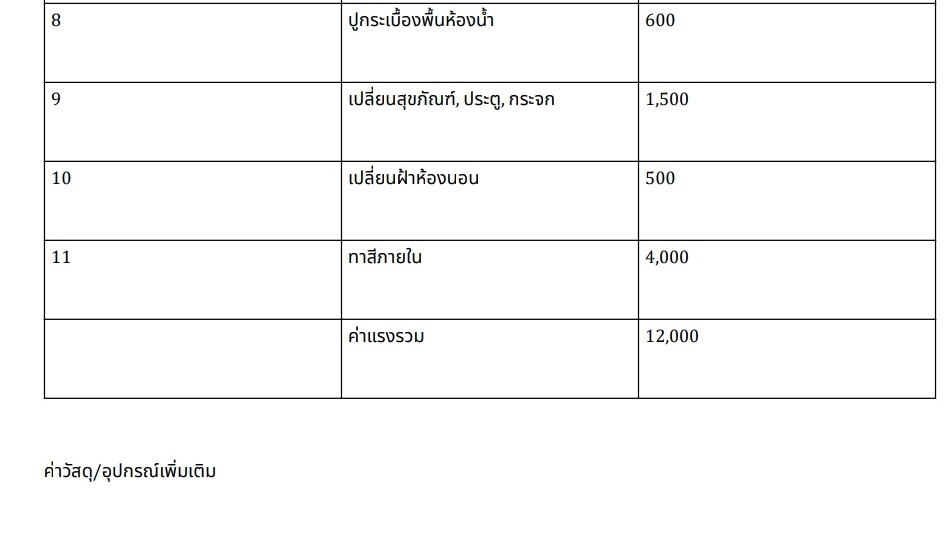 | 8 | ปูกระเบื้องพื้นห้องน้ำ | 600 |
|---|---|---|
| 9 | เปลี่ยนสุขภัณฑ์, ประตู, กระจก | 1,500 |
| 10 | เปลี่ยนฝ้าห้องนอน | 500 |
| 11 | ทาสีภายใน | 4,000 |
|  | ค่าแรงรวม | 12,000 |

ค่าวัสดุ/อุปกรณ์เพิ่มเติม